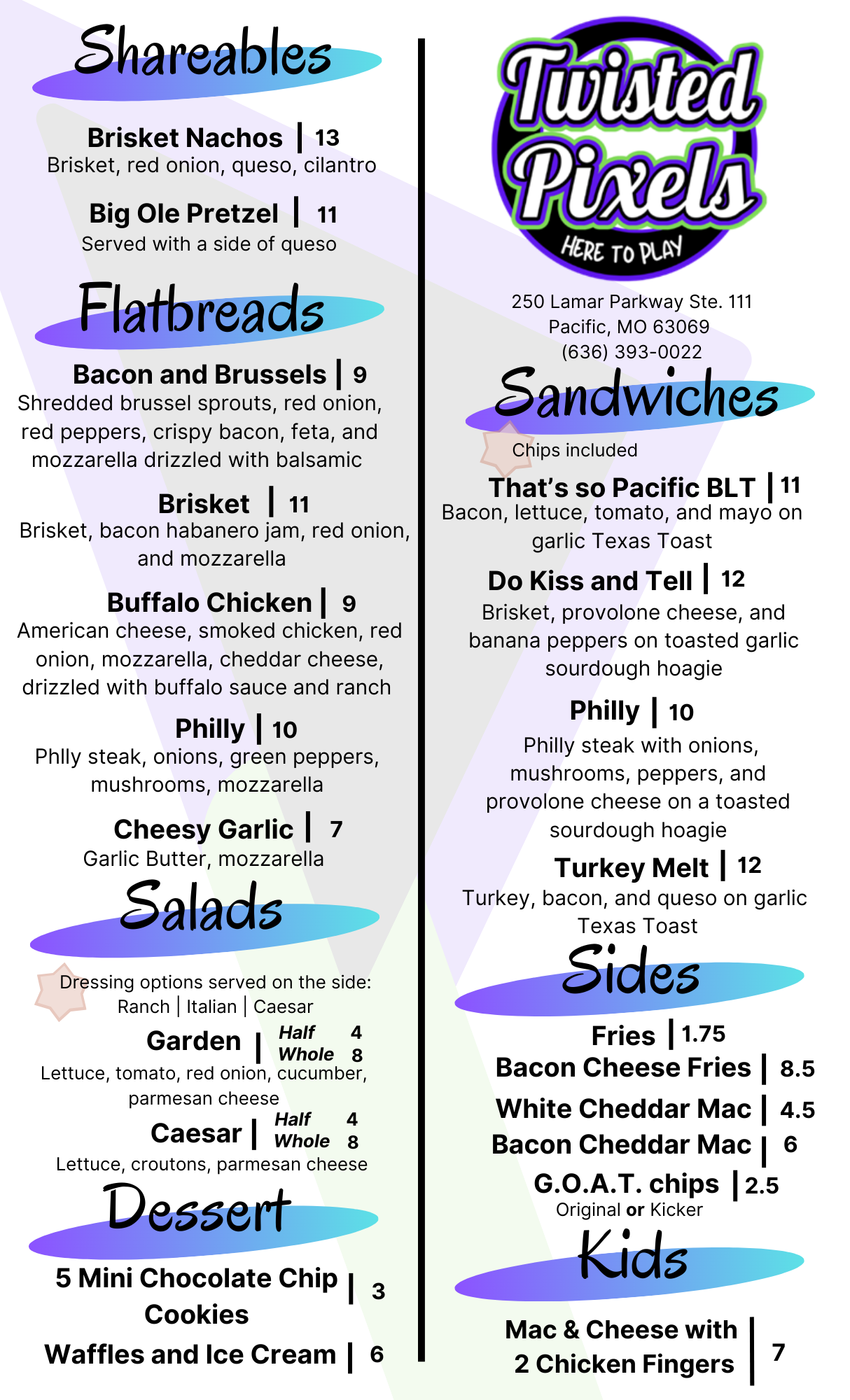 Shareables

Brisket Nachos | 13
Brisket, red onion, queso, cilantro

Big Ole Pretzel | 11
Served with a side of queso

Flatbreads

Bacon and Brussels | 9
Shredded brussel sprouts, red onion, red peppers, crispy bacon, feta, and mozzarella drizzled with balsamic

Brisket | 11
Brisket, bacon habanero jam, red onion, and mozzarella

Buffalo Chicken | 9
American cheese, smoked chicken, red onion, mozzarella, cheddar cheese, drizzled with buffalo sauce and ranch

Philly | 10
Phlly steak, onions, green peppers, mushrooms, mozzarella

Cheesy Garlic | 7
Garlic Butter, mozzarella

Salads

Dressing options served on the side:
Ranch | Italian | Caesar

Garden | Half 4
Whole 8
Lettuce, tomato, red onion, cucumber, parmesan cheese

Caesar | Half 4
Whole 8
Lettuce, croutons, parmesan cheese

Dessert

5 Mini Chocolate Chip Cookies | 3

Waffles and Ice Cream | 6

Twisted Pixels
HERE TO PLAY

250 Lamar Parkway Ste. 111
Pacific, MO 63069
(636) 393-0022

Sandwiches

Chips included

That's so Pacific BLT | 11
Bacon, lettuce, tomato, and mayo on garlic Texas Toast

Do Kiss and Tell | 12
Brisket, provolone cheese, and banana peppers on toasted garlic sourdough hoagie

Philly | 10
Philly steak with onions, mushrooms, peppers, and provolone cheese on a toasted sourdough hoagie

Turkey Melt | 12
Turkey, bacon, and queso on garlic Texas Toast

Sides

Fries | 1.75
Bacon Cheese Fries | 8.5
White Cheddar Mac | 4.5
Bacon Cheddar Mac | 6
G.O.A.T. chips | 2.5
Original or Kicker

Kids

Mac & Cheese with 2 Chicken Fingers | 7